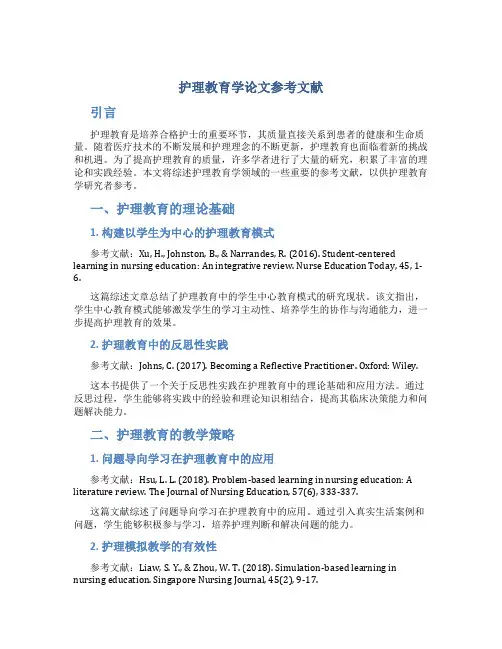 护理教育学论文参考文献

引言

护理教育是培养合格护士的重要环节，其质量直接关系到患者的健康和生命质量。随着医疗技术的不断发展和护理理念的不断更新，护理教育也面临着新的挑战和机遇。为了提高护理教育的质量，许多学者进行了大量的研究，积累了丰富的理论和实践经验。本文将综述护理教育学领域的一些重要的参考文献，以供护理教育学研究者参考。

一、护理教育的理论基础

1. 构建以学生为中心的护理教育模式

参考文献：Xu, H., Johnston, B., & Narrandes, R. (2016). Student-centered learning in nursing education: An integrative review. Nurse Education Today, 45, 1-6.

这篇综述文章总结了护理教育中的学生中心教育模式的研究现状。该文指出，学生中心教育模式能够激发学生的学习主动性、培养学生的协作与沟通能力，进一步提高护理教育的效果。

2. 护理教育中的反思性实践

参考文献：Johns, C. (2017). Becoming a Reflective Practitioner. Oxford: Wiley.

这本书提供了一个关于反思性实践在护理教育中的理论基础和应用方法。通过反思过程，学生能够将实践中的经验和理论知识相结合，提高其临床决策能力和问题解决能力。

二、护理教育的教学策略

1. 问题导向学习在护理教育中的应用

参考文献：Hsu, L. L. (2018). Problem-based learning in nursing education: A literature review. The Journal of Nursing Education, 57(6), 333-337.

这篇文献综述了问题导向学习在护理教育中的应用。通过引入真实生活案例和问题，学生能够积极参与学习，培养护理判断和解决问题的能力。

2. 护理模拟教学的有效性

参考文献：Liaw, S. Y., & Zhou, W. T. (2018). Simulation-based learning in nursing education. Singapore Nursing Journal, 45(2), 9-17.